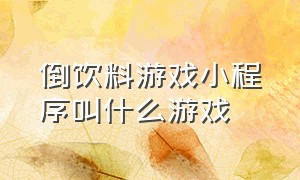 倒饮料游戏小程序叫什么游戏